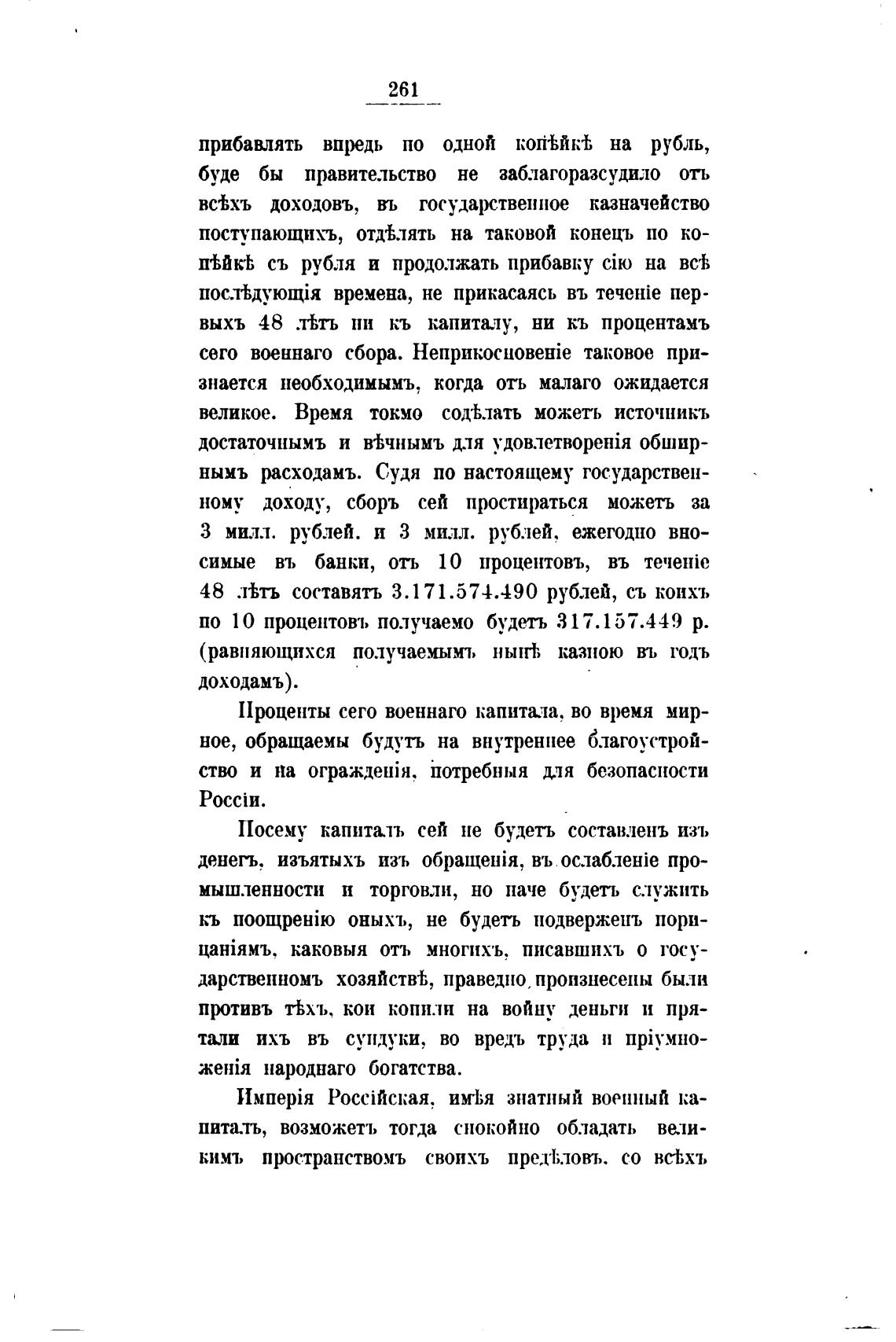 261

прибавлять впредь по одной копѣйкѣ на рубль, буде бы правительство не заблагоразсудило отъ всѣхъ доходовъ, въ государственное казначейство поступающихъ, отдѣлять на таковой конецъ по копѣйкѣ съ рубля и продолжать прибавку сію на всѣ послѣдующія времена, не прикасаясь въ теченіе первыхъ 48 лѣтъ ни къ капиталу, ни къ процентамъ сего военнаго сбора. Неприкосновеніе таковое признается необходимымъ, когда отъ малаго ожидается великое. Время токмо содѣлать можетъ источникъ достаточнымъ и вѣчнымъ для удовлетворенія обширнымъ расходамъ. Судя по настоящему государственному доходу, сборъ сей простираться можетъ за 3 милл. рублей. и 3 милл. рублей, ежегодно вносимые въ банки, отъ 10 процентовъ, въ теченіе 48 лѣтъ составятъ 3.171.574.490 рублей, съ коихъ по 10 процентовъ получаемо будетъ 317.157.449 р. (равняющихся получаемымъ нынѣ казною въ годъ доходамъ).

Проценты сего военнаго капитала, во время мирное, обращаемы будутъ на внутреннее благоустройство и на огражденія, потребныя для безопасности Россіи.

Посему капиталъ сей не будетъ составленъ изъ денегъ, изъятыхъ изъ обращенія, въ ослабленіе промышленности и торговли, но паче будетъ служить къ поощренію оныхъ, не будетъ подверженъ порицаніямъ, каковыя отъ многихъ, писавшихъ о государственномъ хозяйствѣ, праведно произнесены были противъ тѣхъ, кои копили на войну деньги и прятали ихъ въ сундуки, во вредъ труда и пріумноженія народнаго богатства.

Имперія Россійская, имѣя знатный военный капиталъ, возможетъ тогда спокойно обладать великимъ пространствомъ своихъ предѣловъ, со всѣхъ